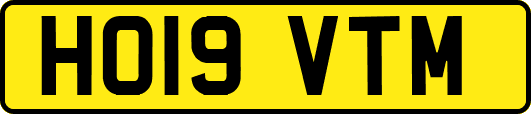 HO19 VTM